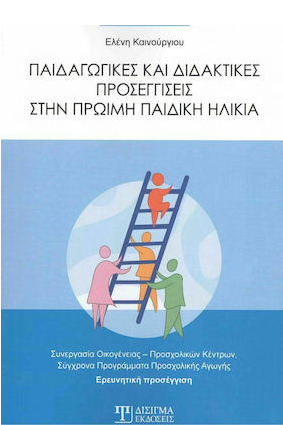 Ελένη Καινούργιου

ΠΑΙΔΑΓΩΓΙΚΕΣ ΚΑΙ ΔΙΔΑΚΤΙΚΕΣ ΠΡΟΣΕΓΓΙΣΕΙΣ ΣΤΗΝ ΠΡΩΙΜΗ ΠΑΙΔΙΚΗ ΗΛΙΚΙΑ

Συνεργασία Οικογένειας – Προσχολικών Κέντρων, Σύγχρονα Προγράμματα Προσχολικής Αγωγής

Ερευνητική προσέγγιση

ΔΙΣΙΓΜΑ ΕΚΔΟΣΕΙΣ